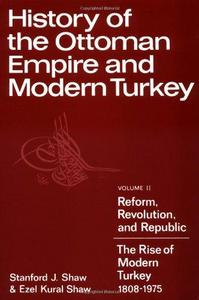 History of the Ottoman Empire and Modern Turkey

VOLUME II

Reform, Revolution, and Republic

The Rise of Modern Turkey 1808-1975

Stanford J. Shaw & Ezel Kural Shaw